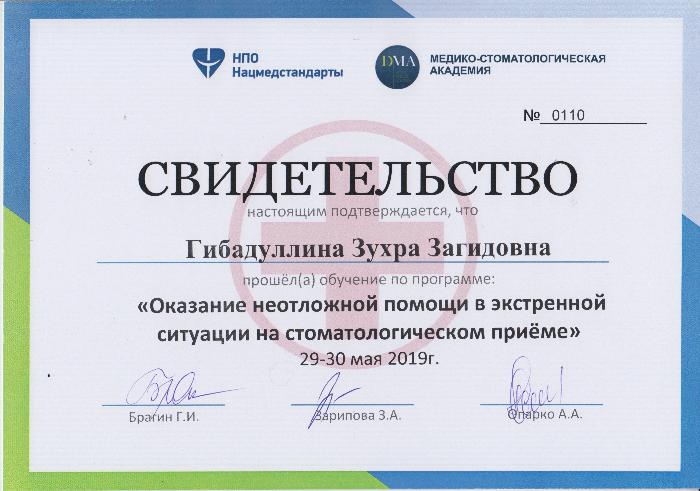 НПО
Нацмедстандарты

DMA
МЕДИКО-СТОМАТОЛОГИЧЕСКАЯ
АКАДЕМИЯ

№ 0110

СВИДЕТЕЛЬСТВО

настоящим подтверждается, что

Гибадуллина Зухра Загидовна

прошёл(а) обучение по программе:

«Оказание неотложной помощи в экстренной ситуации на стоматологическом приёме»

29-30 мая 2019г.

Брагин Г.И.

Зарипова З.А.

Опарко А.А.